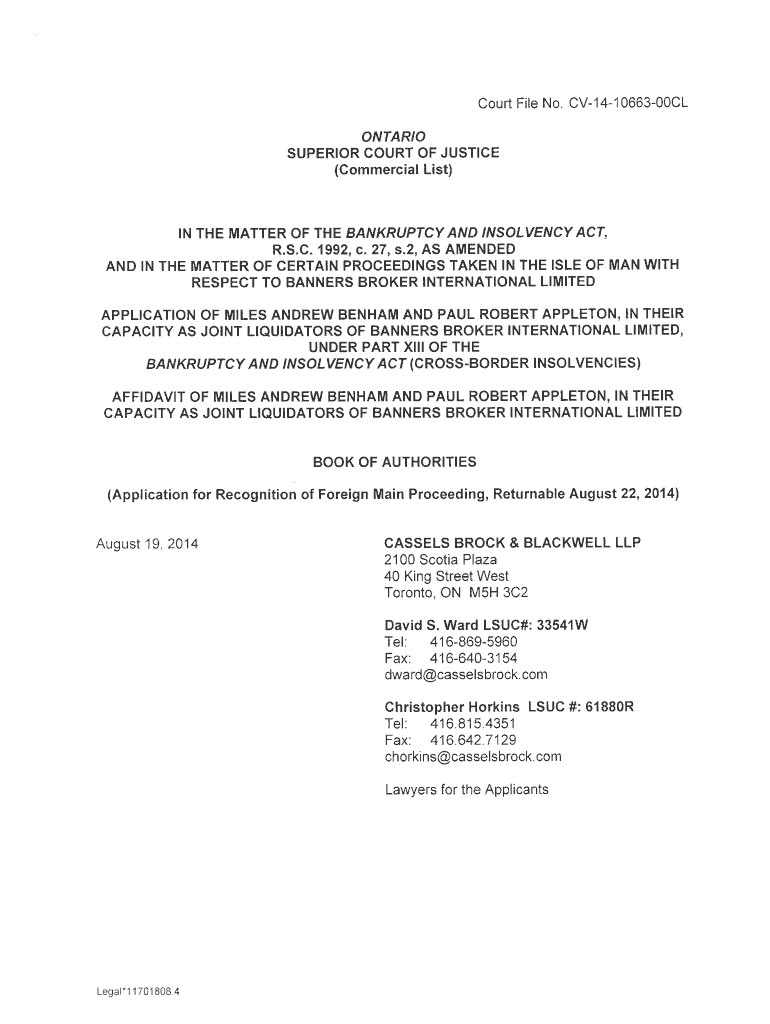 Court File No. CV-14-10663-00CL

ONTARIO
SUPERIOR COURT OF JUSTICE
(Commercial List)

IN THE MATTER OF THE BANKRUPTCY AND INSOLVENCY ACT, R.S.C. 1992, c. 27, s.2, AS AMENDED
AND IN THE MATTER OF CERTAIN PROCEEDINGS TAKEN IN THE ISLE OF MAN WITH RESPECT TO BANNERS BROKER INTERNATIONAL LIMITED

APPLICATION OF MILES ANDREW BENHAM AND PAUL ROBERT APPLETON, IN THEIR CAPACITY AS JOINT LIQUIDATORS OF BANNERS BROKER INTERNATIONAL LIMITED, UNDER PART XIII OF THE BANKRUPTCY AND INSOLVENCY ACT (CROSS-BORDER INSOLVENCIES)

AFFIDAVIT OF MILES ANDREW BENHAM AND PAUL ROBERT APPLETON, IN THEIR CAPACITY AS JOINT LIQUIDATORS OF BANNERS BROKER INTERNATIONAL LIMITED

BOOK OF AUTHORITIES

(Application for Recognition of Foreign Main Proceeding, Returnable August 22, 2014)

August 19, 2014

CASSELS BROCK & BLACKWELL LLP
2100 Scotia Plaza
40 King Street West
Toronto, ON M5H 3C2

David S. Ward LSUC#: 33541W
Tel: 416-869-5960
Fax: 416-640-3154
dward@casselsbrock.com

Christopher Horkins LSUC #: 61880R
Tel: 416.815.4351
Fax: 416.642.7129
chorkins@casselsbrock.com

Lawyers for the Applicants

Legal*11701808.4